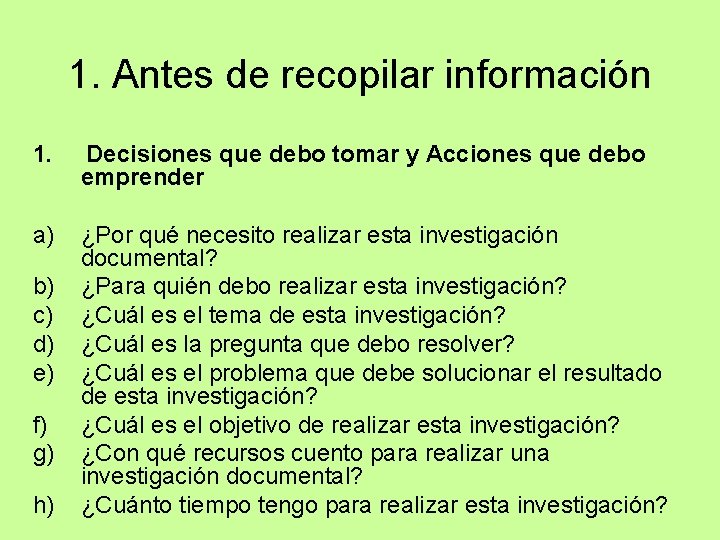 1. Antes de recopilar información

1. Decisiones que debo tomar y Acciones que debo emprender

a) ¿Por qué necesito realizar esta investigación documental?
b) ¿Para quién debo realizar esta investigación?
c) ¿Cuál es el tema de esta investigación?
d) ¿Cuál es la pregunta que debo resolver?
e) ¿Cuál es el problema que debe solucionar el resultado de esta investigación?
f) ¿Cuál es el objetivo de realizar esta investigación?
g) ¿Con qué recursos cuento para realizar una investigación documental?
h) ¿Cuánto tiempo tengo para realizar esta investigación?